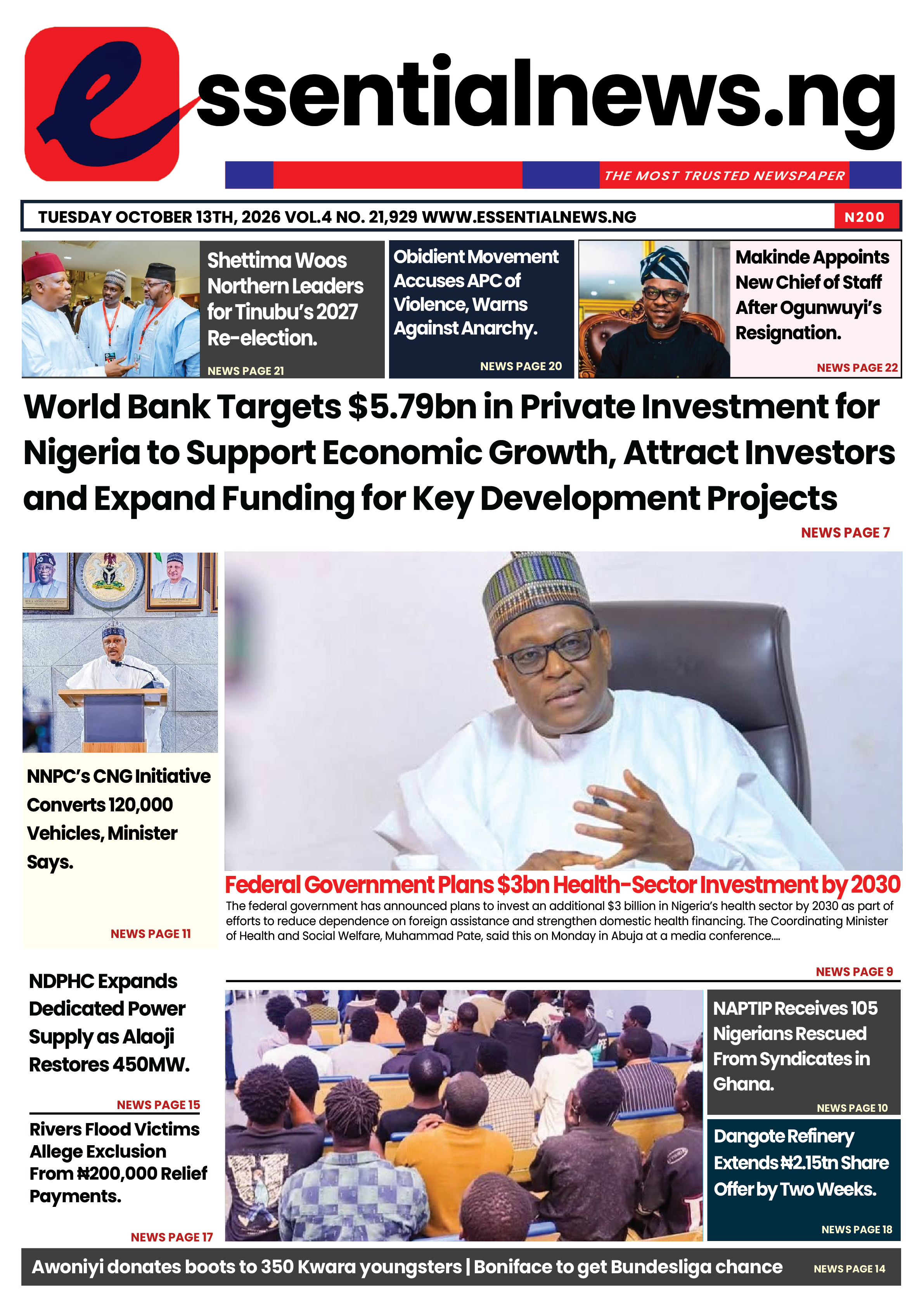 essentialnews.ng

THE MOST TRUSTED NEWSPAPER

TUESDAY OCTOBER 13TH, 2026 VOL.4 NO. 21,929 WWW.ESSENTIALNEWS.NG

N200

Shettima Woos Northern Leaders for Tinubu's 2027 Re-election.

NEWS PAGE 21

Obidient Movement Accuses APC of Violence, Warns Against Anarchy.

NEWS PAGE 20

Makinde Appoints New Chief of Staff After Ogunwuyi's Resignation.

NEWS PAGE 22

World Bank Targets $5.79bn in Private Investment for Nigeria to Support Economic Growth, Attract Investors and Expand Funding for Key Development Projects

NEWS PAGE 7

NNPC's CNG Initiative Converts 120,000 Vehicles, Minister Says.

NEWS PAGE 11

Federal Government Plans $3bn Health-Sector Investment by 2030

The federal government has announced plans to invest an additional $3 billion in Nigeria's health sector by 2030 as part of efforts to reduce dependence on foreign assistance and strengthen domestic health financing. The Coordinating Minister of Health and Social Welfare, Muhammad Pate, said this on Monday in Abuja at a media conference....

NEWS PAGE 9

NDPHC Expands Dedicated Power Supply as Alaoji Restores 450MW.

NEWS PAGE 15

Rivers Flood Victims Allege Exclusion From ₦200,000 Relief Payments.

NEWS PAGE 17

NAPTIP Receives 105 Nigerians Rescued From Syndicates in Ghana.

NEWS PAGE 10

Dangote Refinery Extends ₦2.15tn Share Offer by Two Weeks.

NEWS PAGE 18

Awoniyi donates boots to 350 Kwara youngsters | Boniface to get Bundesliga chance

NEWS PAGE 14